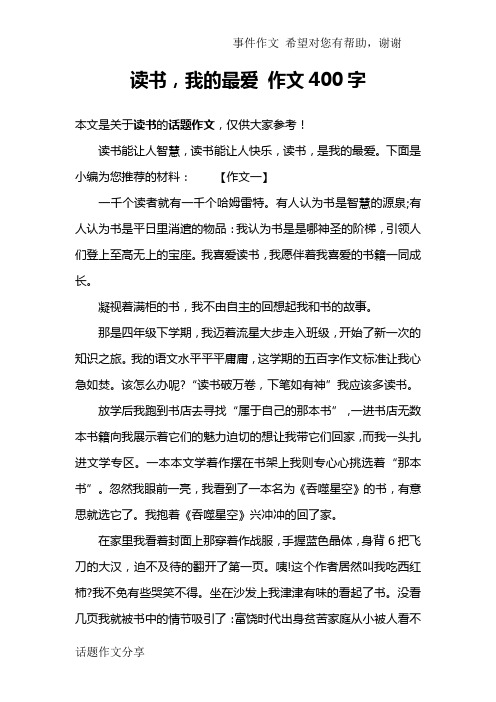 事件作文 希望对您有帮助，谢谢

读书，我的最爱 作文400字

本文是关于读书的话题作文，仅供大家参考！

读书能让人智慧，读书能让人快乐，读书，是我的最爱。下面是小编为您推荐的材料：　　【作文一】

一千个读者就有一千个哈姆雷特。有人认为书是智慧的源泉;有人认为书是平日里消遣的物品：我认为书是是哪神圣的阶梯，引领人们登上至高无上的宝座。我喜爱读书，我愿伴着我喜爱的书籍一同成长。

凝视着满柜的书，我不由自主的回想起我和书的故事。

那是四年级下学期，我迈着流星大步走入班级，开始了新一次的知识之旅。我的语文水平平平庸庸，这学期的五百字作文标准让我心急如焚。该怎么办呢?“读书破万卷，下笔如有神”我应该多读书。

放学后我跑到书店去寻找“属于自己的那本书”，一进书店无数本书籍向我展示着它们的魅力迫切的想让我带它们回家，而我一头扎进文学专区。一本本文学着作摆在书架上我则专心心挑选着“那本书”。忽然我眼前一亮，我看到了一本名为《吞噬星空》的书，有意思就选它了。我抱着《吞噬星空》兴冲冲的回了家。

在家里我看着封面上那穿着作战服，手握蓝色晶体，身背6把飞刀的大汉，迫不及待的翻开了第一页。咦!这个作者居然叫我吃西红柿?我不免有些哭笑不得。坐在沙发上我津津有味的看起了书。没看几页我就被书中的情节吸引了：富饶时代出身贫苦家庭从小被人看不

话题作文分享